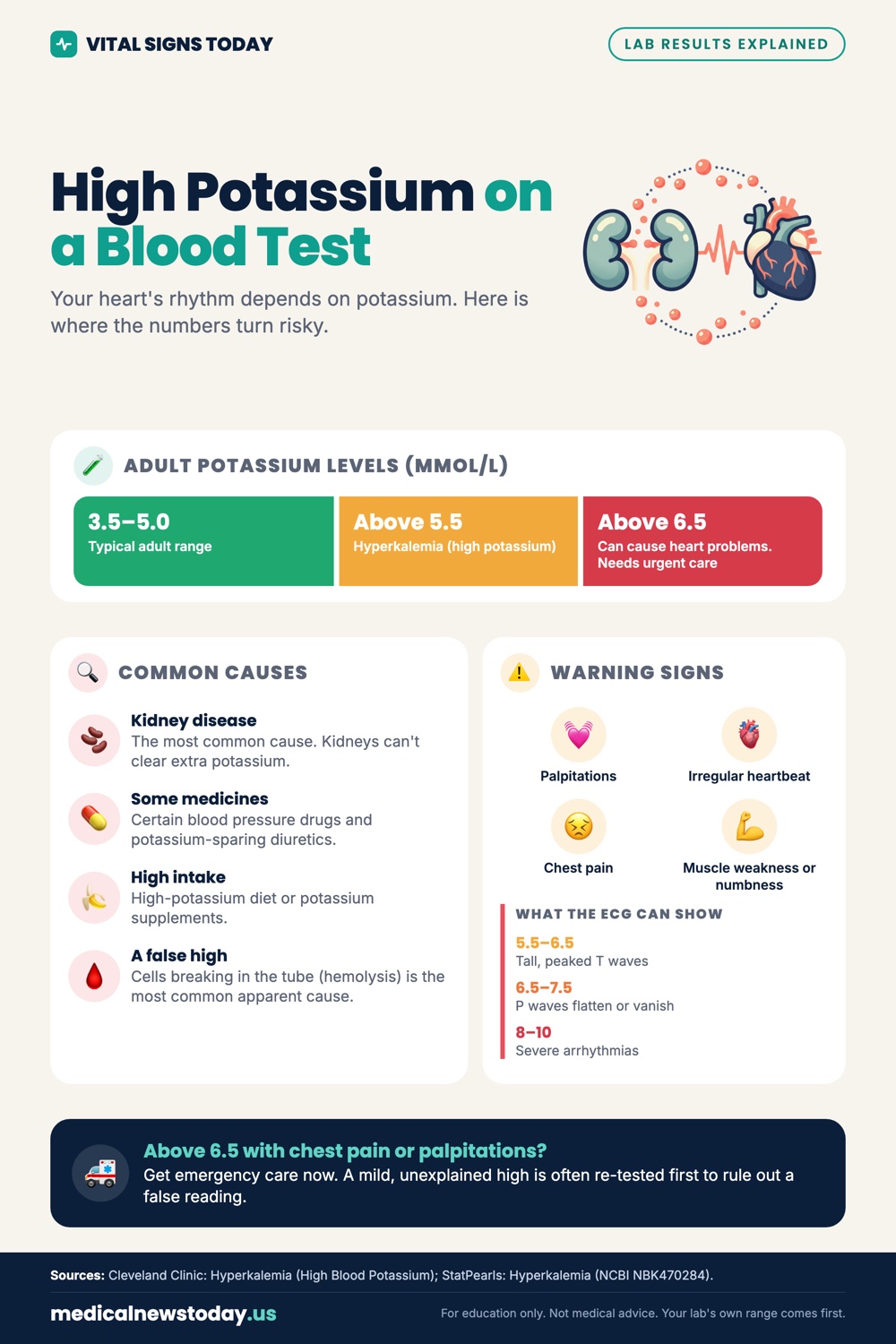 VITAL SIGNS TODAY

LAB RESULTS EXPLAINED

High Potassium on a Blood Test

Your heart's rhythm depends on potassium. Here is where the numbers turn risky.

ADULT POTASSIUM LEVELS (MMOL/L)

3.5–5.0
Typical adult range

Above 5.5
Hyperkalemia (high potassium)

Above 6.5
Can cause heart problems. Needs urgent care

COMMON CAUSES

Kidney disease
The most common cause. Kidneys can't clear extra potassium.

Some medicines
Certain blood pressure drugs and potassium-sparing diuretics.

High intake
High-potassium diet or potassium supplements.

A false high
Cells breaking in the tube (hemolysis) is the most common apparent cause.

WARNING SIGNS

Palpitations

Irregular heartbeat

Chest pain

Muscle weakness or numbness

WHAT THE ECG CAN SHOW

5.5–6.5
Tall, peaked T waves

6.5–7.5
P waves flatten or vanish

8–10
Severe arrhythmias

Above 6.5 with chest pain or palpitations?
Get emergency care now. A mild, unexplained high is often re-tested first to rule out a false reading.

Sources: Cleveland Clinic: Hyperkalemia (High Blood Potassium); StatPearls: Hyperkalemia (NCBI NBK470284).

medicalnewstoday.us

For education only. Not medical advice. Your lab's own range comes first.